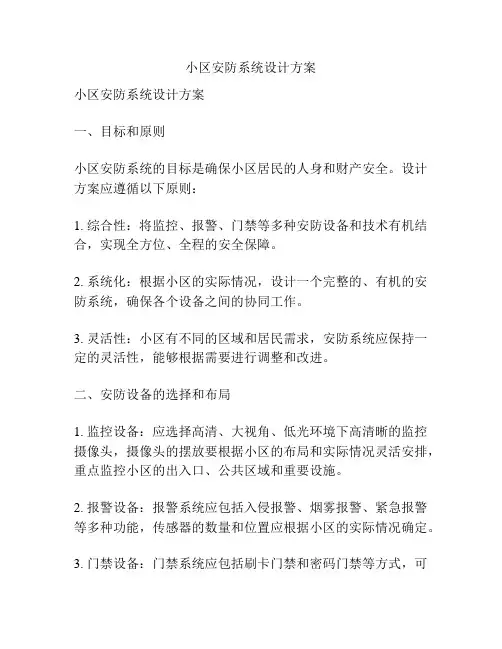 小区安防系统设计方案

小区安防系统设计方案

一、目标和原则

小区安防系统的目标是确保小区居民的人身和财产安全。设计方案应遵循以下原则：

1. 综合性：将监控、报警、门禁等多种安防设备和技术有机结合，实现全方位、全程的安全保障。

2. 系统化：根据小区的实际情况，设计一个完整的、有机的安防系统，确保各个设备之间的协同工作。

3. 灵活性：小区有不同的区域和居民需求，安防系统应保持一定的灵活性，能够根据需要进行调整和改进。

二、安防设备的选择和布局

1. 监控设备：应选择高清、大视角、低光环境下高清晰的监控摄像头，摄像头的摆放要根据小区的布局和实际情况灵活安排，重点监控小区的出入口、公共区域和重要设施。

2. 报警设备：报警系统应包括入侵报警、烟雾报警、紧急报警等多种功能，传感器的数量和位置应根据小区的实际情况确定。

3. 门禁设备：门禁系统应包括刷卡门禁和密码门禁等方式，可